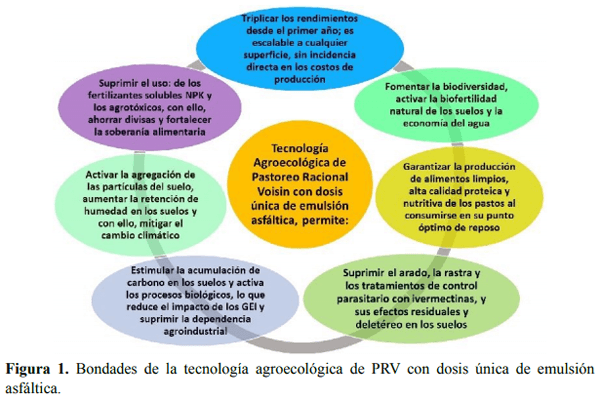 Tecnología Agroecológica de Pastoreo Racional Voisin con dosis única de emulsión asfáltica, permite:

Triplicar los rendimientos desde el primer año; es escalable a cualquier superficie, sin incidencia directa en los costos de producción

Fomentar la biodiversidad, activar la biofertilidad natural de los suelos y la economía del agua

Garantizar la producción de alimentos limpios, alta calidad proteica y nutritiva de los pastos al consumirse en su punto óptimo de reposo

Suprimir el arado, la rastra y los tratamientos de control parasitario con ivermectinas, y sus efectos residuales y deletéreo en los suelos

Estimular la acumulación de carbono en los suelos y activa los procesos biológicos, lo que reduce el impacto de los GEI y suprimir la dependencia agroindustrial

Activar la agregación de las partículas del suelo, aumentar la retención de humedad en los suelos y con ello, mitigar el cambio climático

Suprimir el uso: de los fertilizantes solubles NPK y los agrotóxicos, con ello, ahorrar divisas y fortalecer la soberanía alimentaria

**Figura 1.** Bondades de la tecnología agroecológica de PRV con dosis única de emulsión asfáltica.